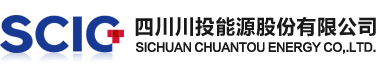 SCIG

四川川投能源股份有限公司
SICHUAN CHUANTOU ENERGY CO,.LTD.